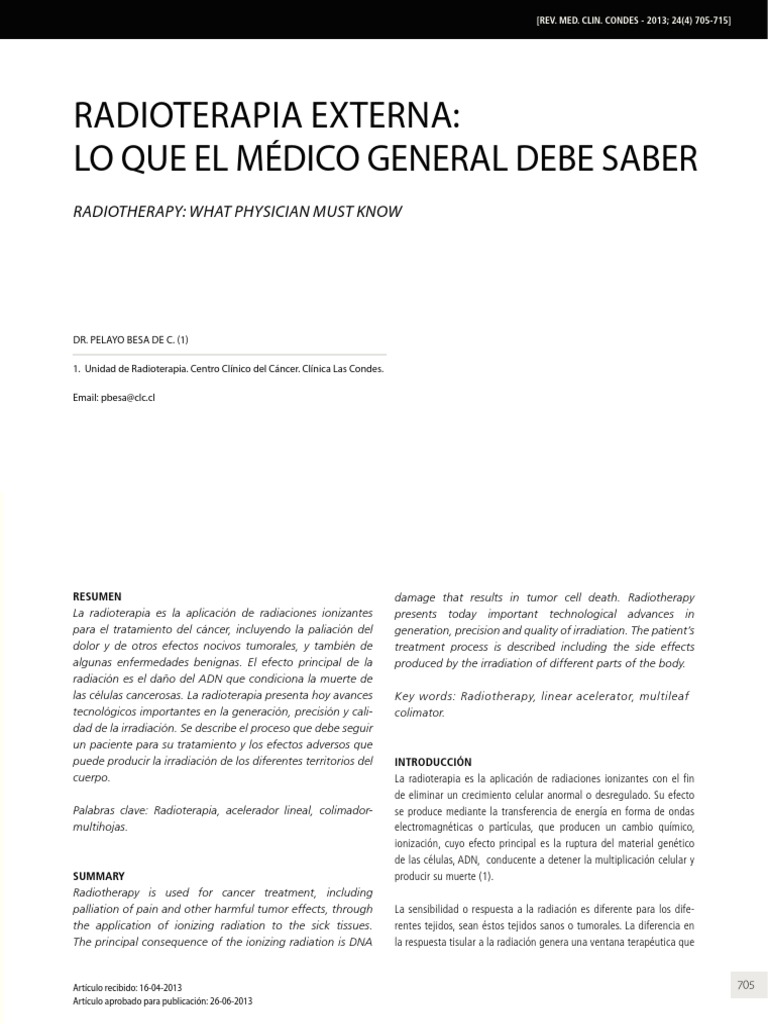 [REV. MED. CLIN. CONDES - 2013; 24(4) 705-715]

RADIOTERAPIA EXTERNA:
LO QUE EL MÉDICO GENERAL DEBE SABER

RADIOTHERAPY: WHAT PHYSICIAN MUST KNOW

DR. PELAYO BESA DE C. (1)

1. Unidad de Radioterapia. Centro Clínico del Cáncer. Clínica Las Condes.

Email: pbesa@clc.cl

RESUMEN
La radioterapia es la aplicación de radiaciones ionizantes para el tratamiento del cáncer, incluyendo la paliación del dolor y de otros efectos nocivos tumorales, y también de algunas enfermedades benignas. El efecto principal de la radiación es el daño del ADN que condiciona la muerte de las células cancerosas. La radioterapia presenta hoy avances tecnológicos importantes en la generación, precisión y calidad de la irradiación. Se describe el proceso que debe seguir un paciente para su tratamiento y los efectos adversos que puede producir la irradiación de los diferentes territorios del cuerpo.

Palabras clave: Radioterapia, acelerador lineal, colimador-multihojas.

SUMMARY
Radiotherapy is used for cancer treatment, including palliation of pain and other harmful tumor effects, through the application of ionizing radiation to the sick tissues. The principal consequence of the ionizing radiation is DNA damage that results in tumor cell death. Radiotherapy presents today important technological advances in generation, precision and quality of irradiation. The patient's treatment process is described including the side effects produced by the irradiation of different parts of the body.

Key words: Radiotherapy, linear acelerator, multileaf colimator.

INTRODUCCIÓN
La radioterapia es la aplicación de radiaciones ionizantes con el fin de eliminar un crecimiento celular anormal o desregulado. Su efecto se produce mediante la transferencia de energía en forma de ondas electromagnéticas o partículas, que producen un cambio químico, ionización, cuyo efecto principal es la ruptura del material genético de las células, ADN, conducente a detener la multiplicación celular y producir su muerte (1).

La sensibilidad o respuesta a la radiación es diferente para los diferentes tejidos, sean éstos tejidos sanos o tumorales. La diferencia en la respuesta tisular a la radiación genera una ventana terapéutica que

Artículo recibido: 16-04-2013
Artículo aprobado para publicación: 26-06-2013

705